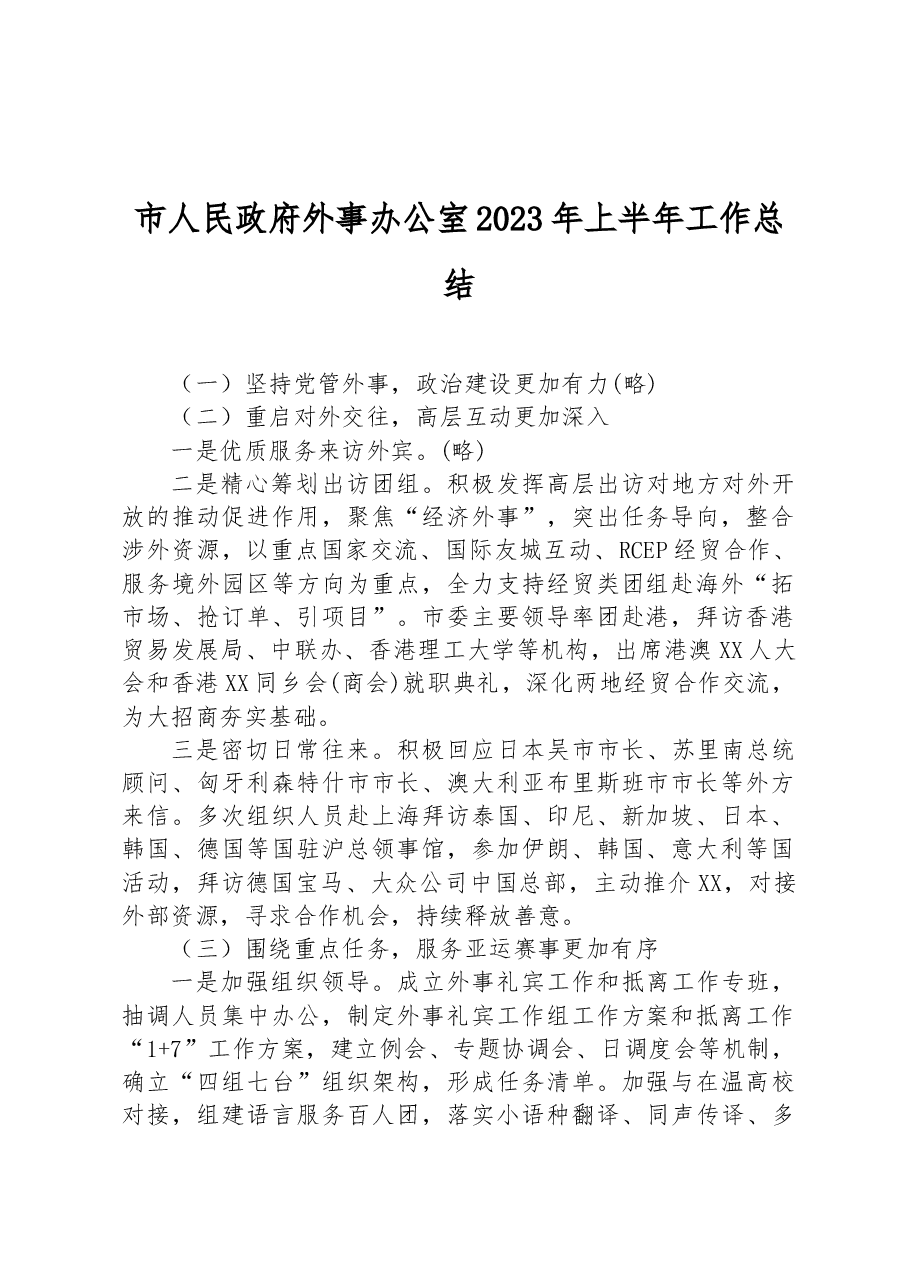 市人民政府外事办公室2023年上半年工作总结

（一）坚持党管外事，政治建设更加有力(略)

（二）重启对外交往，高层互动更加深入

一是优质服务来访外宾。(略)

二是精心筹划出访团组。积极发挥高层出访对地方对外开放的推动促进作用，聚焦“经济外事”，突出任务导向，整合涉外资源，以重点国家交流、国际友城互动、RCEP经贸合作、服务境外园区等方向为重点，全力支持经贸类团组赴海外“拓市场、抢订单、引项目”。市委主要领导率团赴港，拜访香港贸易发展局、中联办、香港理工大学等机构，出席港澳XX人大会和香港XX同乡会(商会)就职典礼，深化两地经贸合作交流，为大招商夯实基础。

三是密切日常往来。积极回应日本吴市市长、苏里南总统顾问、匈牙利森特什市市长、澳大利亚布里斯班市市长等外方来信。多次组织人员赴上海拜访泰国、印尼、新加坡、日本、韩国、德国等国驻沪总领事馆，参加伊朗、韩国、意大利等国活动，拜访德国宝马、大众公司中国总部，主动推介XX，对接外部资源，寻求合作机会，持续释放善意。

（三）围绕重点任务，服务亚运赛事更加有序

一是加强组织领导。成立外事礼宾工作和抵离工作专班，抽调人员集中办公，制定外事礼宾工作组工作方案和抵离工作“1+7”工作方案，建立例会、专题协调会、日调度会等机制，确立“四组七台”组织架构，形成任务清单。加强与在温高校对接，组建语言服务百人团，落实小语种翻译、同声传译、多